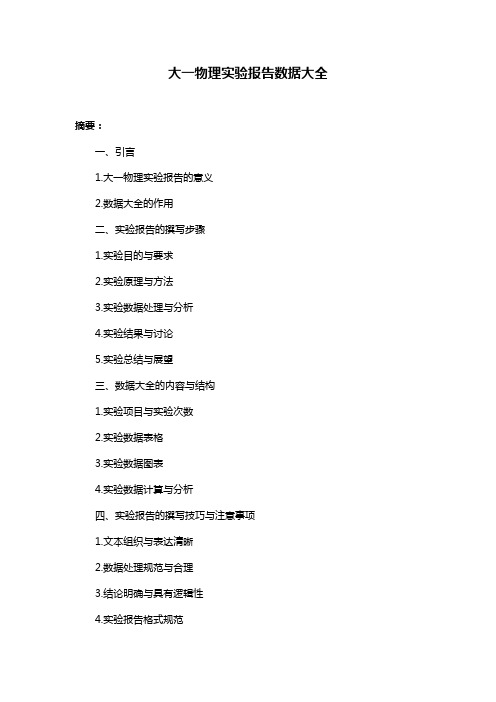 大一物理实验报告数据大全

摘要：

一、引言

1.大一物理实验报告的意义

2.数据大全的作用

二、实验报告的撰写步骤

1.实验目的与要求

2.实验原理与方法

3.实验数据处理与分析

4.实验结果与讨论

5.实验总结与展望

三、数据大全的内容与结构

1.实验项目与实验次数

2.实验数据表格

3.实验数据图表

4.实验数据计算与分析

四、实验报告的撰写技巧与注意事项

1.文本组织与表达清晰

2.数据处理规范与合理

3.结论明确与具有逻辑性

4.实验报告格式规范